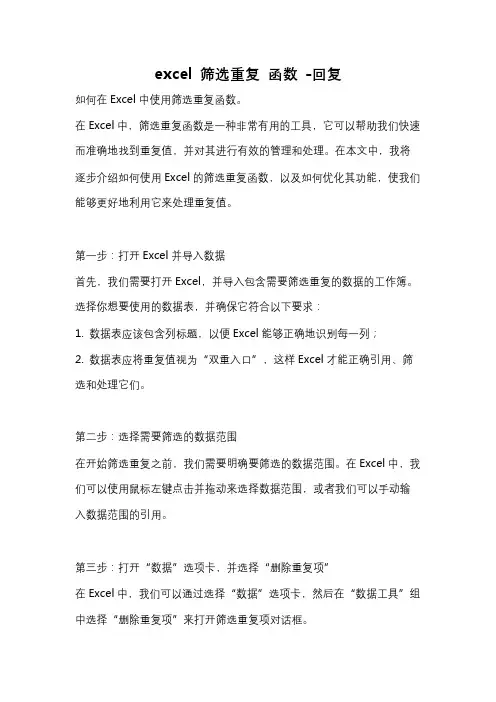 excel 筛选重复 函数 -回复

如何在 Excel 中使用筛选重复函数。

在 Excel 中，筛选重复函数是一种非常有用的工具，它可以帮助我们快速而准确地找到重复值，并对其进行有效的管理和处理。在本文中，我将逐步介绍如何使用 Excel 的筛选重复函数，以及如何优化其功能，使我们能够更好地利用它来处理重复值。

第一步：打开 Excel 并导入数据

首先，我们需要打开 Excel，并导入包含需要筛选重复的数据的工作簿。选择你想要使用的数据表，并确保它符合以下要求：

1. 数据表应该包含列标题，以便 Excel 能够正确地识别每一列；

2. 数据表应将重复值视为“双重入口”，这样 Excel 才能正确引用、筛选和处理它们。

第二步：选择需要筛选的数据范围

在开始筛选重复之前，我们需要明确要筛选的数据范围。在 Excel 中，我们可以使用鼠标左键点击并拖动来选择数据范围，或者我们可以手动输入数据范围的引用。

第三步：打开“数据”选项卡，并选择“删除重复项”

在 Excel 中，我们可以通过选择“数据”选项卡，然后在“数据工具”组中选择“删除重复项”来打开筛选重复项对话框。